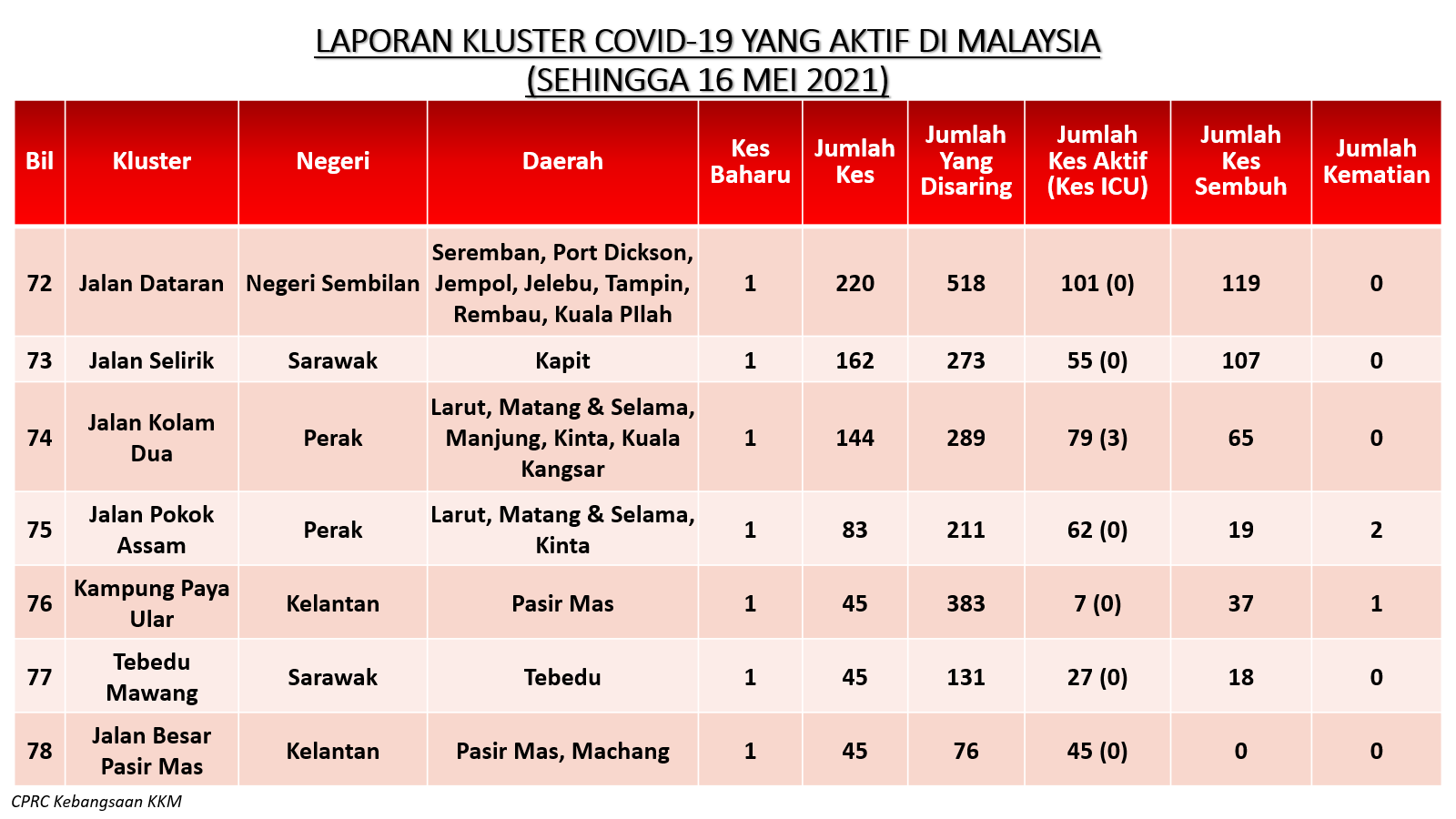 LAPORAN KLUSTER COVID-19 YANG AKTIF DI MALAYSIA
(SEHINGGA 16 MEI 2021)

| Bil | Kluster | Negeri | Daerah | Kes Baharu | Jumlah Kes | Jumlah Yang Disaring | Jumlah Kes Aktif (Kes ICU) | Jumlah Kes Sembuh | Jumlah Kematian |
|---|---|---|---|---|---|---|---|---|---|
| 72 | Jalan Dataran | Negeri Sembilan | Seremban, Port Dickson, Jempol, Jelebu, Tampin, Rembau, Kuala PIlah | 1 | 220 | 518 | 101 (0) | 119 | 0 |
| 73 | Jalan Selirik | Sarawak | Kapit | 1 | 162 | 273 | 55 (0) | 107 | 0 |
| 74 | Jalan Kolam Dua | Perak | Larut, Matang & Selama, Manjung, Kinta, Kuala Kangsar | 1 | 144 | 289 | 79 (3) | 65 | 0 |
| 75 | Jalan Pokok Assam | Perak | Larut, Matang & Selama, Kinta | 1 | 83 | 211 | 62 (0) | 19 | 2 |
| 76 | Kampung Paya Ular | Kelantan | Pasir Mas | 1 | 45 | 383 | 7 (0) | 37 | 1 |
| 77 | Tebedu Mawang | Sarawak | Tebedu | 1 | 45 | 131 | 27 (0) | 18 | 0 |
| 78 | Jalan Besar Pasir Mas | Kelantan | Pasir Mas, Machang | 1 | 45 | 76 | 45 (0) | 0 | 0 |

CPRC Kebangsaan KKM